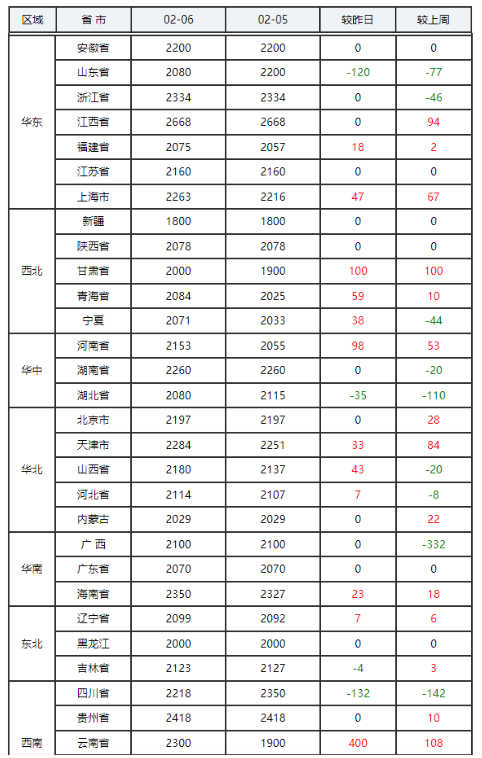 | 区域 | 省 市 | 02-06 | 02-05 | 较昨日 | 较上周 |
|---|---|---|---|---|---|
| 华东 | 安徽省 | 2200 | 2200 | 0 | 0 |
| | 山东省 | 2080 | 2200 | -120 | -77 |
| | 浙江省 | 2334 | 2334 | 0 | -46 |
| | 江西省 | 2668 | 2668 | 0 | 94 |
| | 福建省 | 2075 | 2057 | 18 | 2 |
| | 江苏省 | 2160 | 2160 | 0 | 0 |
| | 上海市 | 2263 | 2216 | 47 | 67 |
| 西北 | 新疆 | 1800 | 1800 | 0 | 0 |
| | 陕西省 | 2078 | 2078 | 0 | 0 |
| | 甘肃省 | 2000 | 1900 | 100 | 100 |
| | 青海省 | 2084 | 2025 | 59 | 10 |
| | 宁夏 | 2071 | 2033 | 38 | -44 |
| 华中 | 河南省 | 2153 | 2055 | 98 | 53 |
| | 湖南省 | 2260 | 2260 | 0 | -20 |
| | 湖北省 | 2080 | 2115 | -35 | -110 |
| 华北 | 北京市 | 2197 | 2197 | 0 | 28 |
| | 天津市 | 2284 | 2251 | 33 | 84 |
| | 山西省 | 2180 | 2137 | 43 | -20 |
| | 河北省 | 2114 | 2107 | 7 | -8 |
| | 内蒙古 | 2029 | 2029 | 0 | 22 |
| 华南 | 广 西 | 2100 | 2100 | 0 | -332 |
| | 广东省 | 2070 | 2070 | 0 | 0 |
| | 海南省 | 2350 | 2327 | 23 | 18 |
| 东北 | 辽宁省 | 2099 | 2092 | 7 | 6 |
| | 黑龙江 | 2000 | 2000 | 0 | 0 |
| | 吉林省 | 2123 | 2127 | -4 | 3 |
| 西南 | 四川省 | 2218 | 2350 | -132 | -142 |
| | 贵州省 | 2418 | 2418 | 0 | 10 |
| | 云南省 | 2300 | 1900 | 400 | 108 |